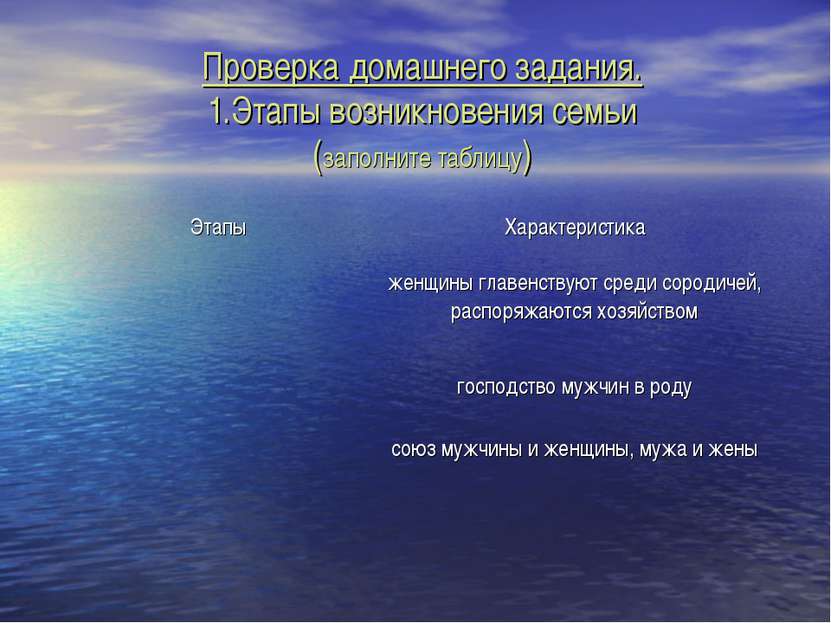 Проверка домашнего задания.
1.Этапы возникновения семьи
(заполните таблицу)

| Этапы | Характеристика |
|---|---|
| | женщины главенствуют среди сородичей, распоряжаются хозяйством |
| | господство мужчин в роду |
| | союз мужчины и женщины, мужа и жены |